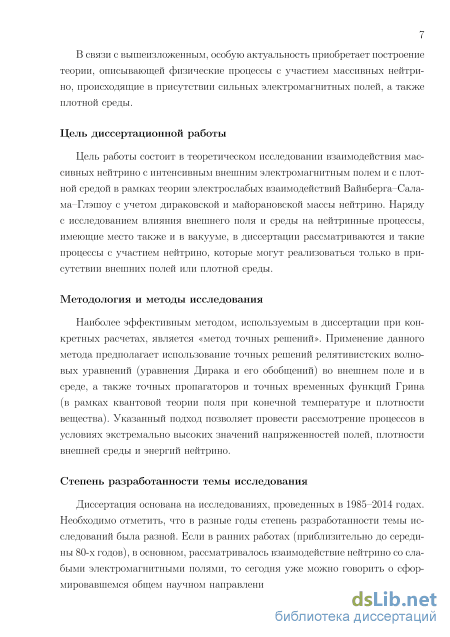 7

В связи с вышеизложенным, особую актуальность приобретает построение теории, описывающей физические процессы с участием массивных нейтрино, происходящие в присутствии сильных электромагнитных полей, а также плотной среды.

Цель диссертационной работы

Цель работы состоит в теоретическом исследовании взаимодействия массивных нейтрино с интенсивным внешним электромагнитным полем и с плотной средой в рамках теории электрослабых взаимодействий Вайнберга–Салама–Глэшоу с учетом дираковской и майорановской массы нейтрино. Наряду с исследованием влияния внешнего поля и среды на нейтринные процессы, имеющие место также и в вакууме, в диссертации рассматриваются и такие процессы с участием нейтрино, которые могут реализоваться только в присутствии внешних полей или плотной среды.

Методология и методы исследования

Наиболее эффективным методом, используемым в диссертации при конкретных расчетах, является «метод точных решений». Применение данного метода предполагает использование точных решений релятивистских волновых уравнений (уравнения Дирака и его обобщений) во внешнем поле и в среде, а также точных пропагаторов и точных временных функций Грина (в рамках квантовой теории поля при конечной температуре и плотности вещества). Указанный подход позволяет провести рассмотрение процессов в условиях экстремально высоких значений напряженностей полей, плотности внешней среды и энергий нейтрино.

Степень разработанности темы исследования

Диссертация основана на исследованиях, проведенных в 1985–2014 годах. Необходимо отметить, что в разные годы степень разработанности темы исследований была разной. Если в ранних работах (приблизительно до середины 80-х годов), в основном, рассматривалось взаимодействие нейтрино со слабыми электромагнитными полями, то сегодня уже можно говорить о сформировавшемся общем научном направлени

dsLib.net
библиотека диссертаций